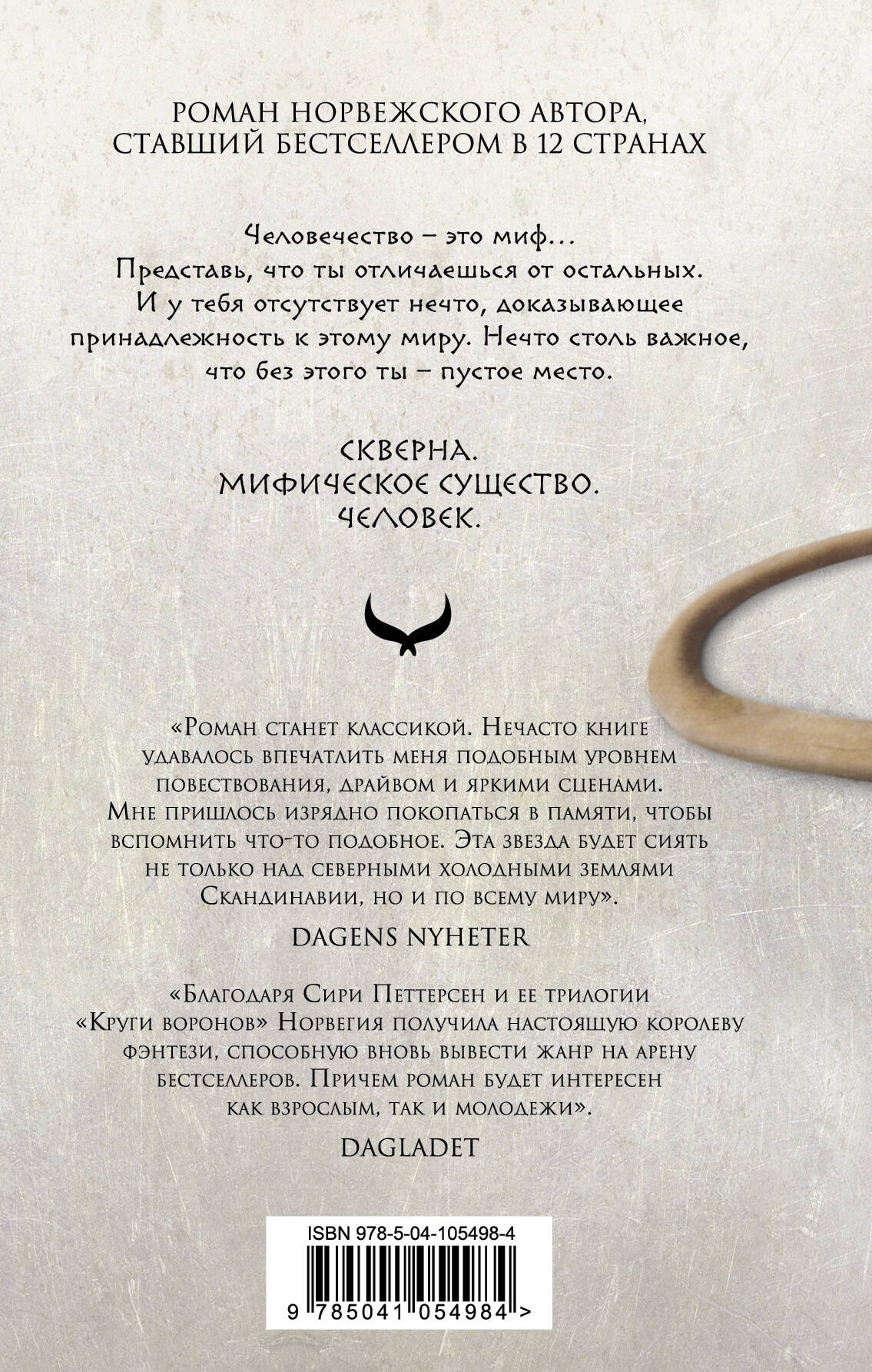 РОМАН НОРВЕЖСКОГО АВТОРА, СТАВШИЙ БЕСТСЕЛЛЕРОМ В 12 СТРАНАХ

Человечество – это миф... Представь, что ты отличаешься от остальных. И у тебя отсутствует нечто, доказывающее принадлежность к этому миру. Нечто столь важное, что без этого ты – пустое место.

СКВЕРНА.
МИФИЧЕСКОЕ СУЩЕСТВО.
ЧЕЛОВЕК.

«Роман станет классикой. Нечасто книге удавалось впечатлить меня подобным уровнем повествования, драйвом и яркими сценами. Мне пришлось изрядно покопаться в памяти, чтобы вспомнить что-то подобное. Эта звезда будет сиять не только над северными холодными землями Скандинавии, но и по всему миру».

DAGENS NYHETER

«Благодаря Сири Петтерсен и ее трилогии «Круги воронов» Норвегия получила настоящую королеву фэнтези, способную вновь вывести жанр на арену бестселлеров. Причем роман будет интересен как взрослым, так и молодежи».

DAGLADET

ISBN 978-5-04-105498-4

9 785041 054984 >